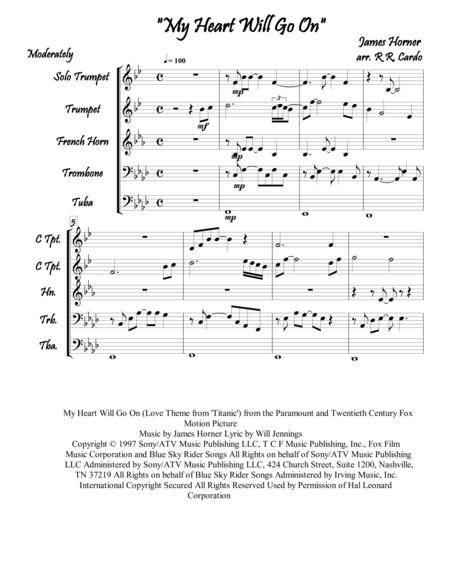 "My Heart Will Go On"

James Horner
arr. R.R. Cardo

Moderately

♩= 100

Solo Trumpet

Trumpet

French Horn

Trombone

Tuba

mp

mf

3

mp

mp

mp

5

C Tpt.

C Tpt.

Hn.

Trb.

Tba.

My Heart Will Go On (Love Theme from 'Titanic') from the Paramount and Twentieth Century Fox Motion Picture
Music by James Horner Lyric by Will Jennings
Copyright © 1997 Sony/ATV Music Publishing LLC, T C F Music Publishing, Inc., Fox Film Music Corporation and Blue Sky Rider Songs All Rights on behalf of Sony/ATV Music Publishing LLC Administered by Sony/ATV Music Publishing LLC, 424 Church Street, Suite 1200, Nashville, TN 37219 All Rights on behalf of Blue Sky Rider Songs Administered by Irving Music, Inc. International Copyright Secured All Rights Reserved Used by Permission of Hal Leonard Corporation